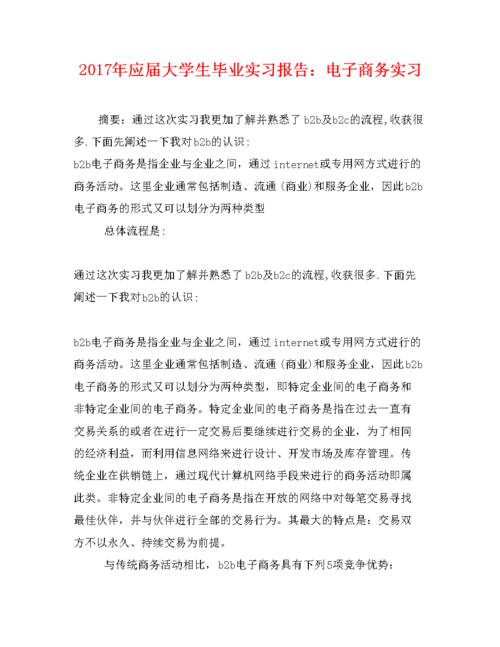 2017年应届大学生毕业实习报告：电子商务实习

摘要：通过这次实习我更加了解并熟悉了b2b及b2c的流程,收获很多.下面先阐述一下我对b2b的认识:
b2b电子商务是指企业与企业之间，通过internet或专用网方式进行的商务活动。这里企业通常包括制造、流通（商业）和服务企业，因此b2b电子商务的形式又可以划分为两种类型

总体流程是:

通过这次实习我更加了解并熟悉了b2b及b2c的流程,收获很多.下面先阐述一下我对b2b的认识:

b2b电子商务是指企业与企业之间，通过internet或专用网方式进行的商务活动。这里企业通常包括制造、流通（商业）和服务企业，因此b2b电子商务的形式又可以划分为两种类型，即特定企业间的电子商务和非特定企业间的电子商务。特定企业间的电子商务是指在过去一直有交易关系的或者在进行一定交易后要继续进行交易的企业，为了相同的经济利益，而利用信息网络来进行设计、开发市场及库存管理。传统企业在供销链上，通过现代计算机网络手段来进行的商务活动即属此类。非特定企业间的电子商务是指在开放的网络中对每笔交易寻找最佳伙伴，并与伙伴进行全部的交易行为。其最大的特点是：交易双方不以永久、持续交易为前提。

与传统商务活动相比，b2b电子商务具有下列5项竞争优势：